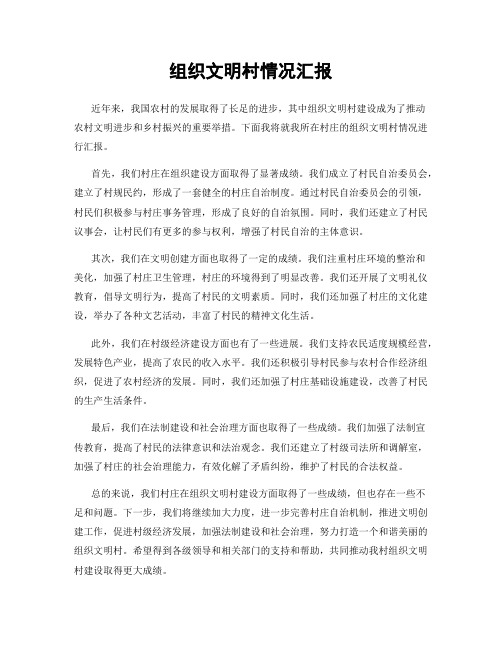 组织文明村情况汇报

近年来，我国农村的发展取得了长足的进步，其中组织文明村建设成为了推动农村文明进步和乡村振兴的重要举措。下面我将就我所在村庄的组织文明村情况进行汇报。

首先，我们村庄在组织建设方面取得了显著成绩。我们成立了村民自治委员会，建立了村规民约，形成了一套健全的村庄自治制度。通过村民自治委员会的引领，村民们积极参与村庄事务管理，形成了良好的自治氛围。同时，我们还建立了村民议事会，让村民们有更多的参与权利，增强了村民自治的主体意识。

其次，我们在文明创建方面也取得了一定的成绩。我们注重村庄环境的整治和美化，加强了村庄卫生管理，村庄的环境得到了明显改善。我们还开展了文明礼仪教育，倡导文明行为，提高了村民的文明素质。同时，我们还加强了村庄的文化建设，举办了各种文艺活动，丰富了村民的精神文化生活。

此外，我们在村级经济建设方面也有了一些进展。我们支持农民适度规模经营，发展特色产业，提高了农民的收入水平。我们还积极引导村民参与农村合作经济组织，促进了农村经济的发展。同时，我们还加强了村庄基础设施建设，改善了村民的生产生活条件。

最后，我们在法制建设和社会治理方面也取得了一些成绩。我们加强了法制宣传教育，提高了村民的法律意识和法治观念。我们还建立了村级司法所和调解室，加强了村庄的社会治理能力，有效化解了矛盾纠纷，维护了村民的合法权益。

总的来说，我们村庄在组织文明村建设方面取得了一些成绩，但也存在一些不足和问题。下一步，我们将继续加大力度，进一步完善村庄自治机制，推进文明创建工作，促进村级经济发展，加强法制建设和社会治理，努力打造一个和谐美丽的组织文明村。希望得到各级领导和相关部门的支持和帮助，共同推动我村组织文明村建设取得更大成绩。